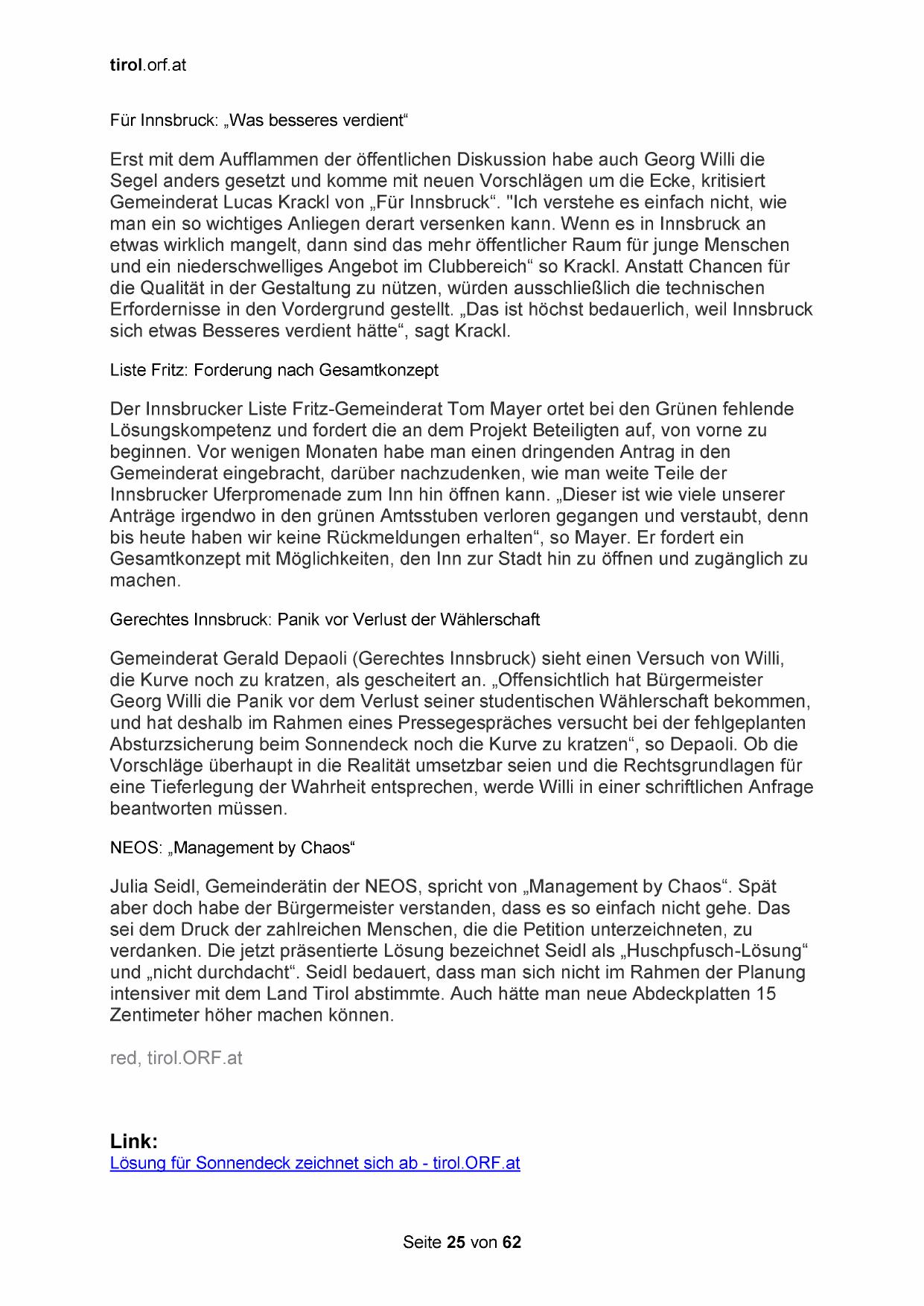 tirol.orf.at

Für Innsbruck: „Was besseres verdient“

Erst mit dem Aufflammen der öffentlichen Diskussion habe auch Georg Willi die Segel anders gesetzt und komme mit neuen Vorschlägen um die Ecke, kritisiert Gemeinderat Lucas Krackl von „Für Innsbruck“. "Ich verstehe es einfach nicht, wie man ein so wichtiges Anliegen derart versenken kann. Wenn es in Innsbruck an etwas wirklich mangelt, dann sind das mehr öffentlicher Raum für junge Menschen und ein niederschwelliges Angebot im Clubbereich“ so Krackl. Anstatt Chancen für die Qualität in der Gestaltung zu nützen, würden ausschließlich die technischen Erfordernisse in den Vordergrund gestellt. „Das ist höchst bedauerlich, weil Innsbruck sich etwas Besseres verdient hätte“, sagt Krackl.

Liste Fritz: Forderung nach Gesamtkonzept

Der Innsbrucker Liste Fritz-Gemeinderat Tom Mayer ortet bei den Grünen fehlende Lösungskompetenz und fordert die an dem Projekt Beteiligten auf, von vorne zu beginnen. Vor wenigen Monaten habe man einen dringenden Antrag in den Gemeinderat eingebracht, darüber nachzudenken, wie man weite Teile der Innsbrucker Uferpromenade zum Inn hin öffnen kann. „Dieser ist wie viele unserer Anträge irgendwo in den grünen Amtsstuben verloren gegangen und verstaubt, denn bis heute haben wir keine Rückmeldungen erhalten“, so Mayer. Er fordert ein Gesamtkonzept mit Möglichkeiten, den Inn zur Stadt hin zu öffnen und zugänglich zu machen.

Gerechtes Innsbruck: Panik vor Verlust der Wählerschaft

Gemeinderat Gerald Depaoli (Gerechtes Innsbruck) sieht einen Versuch von Willi, die Kurve noch zu kratzen, als gescheitert an. „Offensichtlich hat Bürgermeister Georg Willi die Panik vor dem Verlust seiner studentischen Wählerschaft bekommen, und hat deshalb im Rahmen eines Pressegespräches versucht bei der fehlgeplanten Absturzsicherung beim Sonnendeck noch die Kurve zu kratzen“, so Depaoli. Ob die Vorschläge überhaupt in die Realität umsetzbar seien und die Rechtsgrundlagen für eine Tieferlegung der Wahrheit entsprechen, werde Willi in einer schriftlichen Anfrage beantworten müssen.

NEOS: „Management by Chaos“

Julia Seidl, Gemeinderätin der NEOS, spricht von „Management by Chaos“. Spät aber doch habe der Bürgermeister verstanden, dass es so einfach nicht gehe. Das sei dem Druck der zahlreichen Menschen, die die Petition unterzeichneten, zu verdanken. Die jetzt präsentierte Lösung bezeichnet Seidl als „Huschpfusch-Lösung“ und „nicht durchdacht“. Seidl bedauert, dass man sich nicht im Rahmen der Planung intensiver mit dem Land Tirol abstimmte. Auch hätte man neue Abdeckplatten 15 Zentimeter höher machen können.

red, tirol.ORF.at

Link:
Lösung für Sonnendeck zeichnet sich ab - tirol.ORF.at

Seite 25 von 62